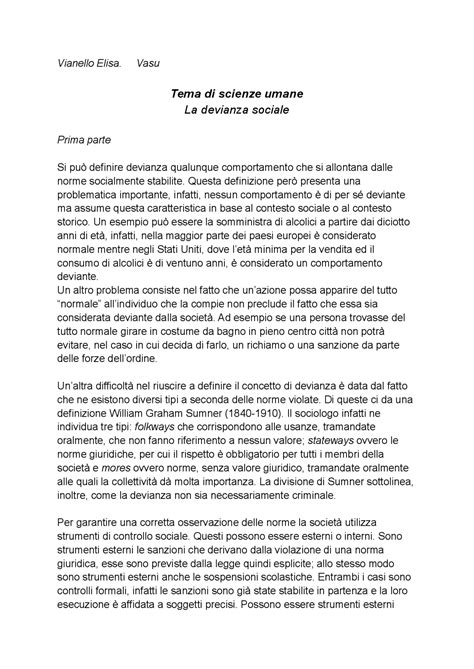 Vianello Elisa.     Vasu

Tema di scienze umane
La devianza sociale

Prima parte

Si può definire devianza qualunque comportamento che si allontana dalle norme socialmente stabilite. Questa definizione però presenta una problematica importante, infatti, nessun comportamento è di per sé deviante ma assume questa caratteristica in base al contesto sociale o al contesto storico. Un esempio può essere la somministra di alcolici a partire dai diciotto anni di età, infatti, nella maggior parte dei paesi europei è considerato normale mentre negli Stati Uniti, dove l'età minima per la vendita ed il consumo di alcolici è di ventuno anni, è considerato un comportamento deviante.
Un altro problema consiste nel fatto che un'azione possa apparire del tutto "normale" all'individuo che la compie non preclude il fatto che essa sia considerata deviante dalla società. Ad esempio se una persona trovasse del tutto normale girare in costume da bagno in pieno centro città non potrà evitare, nel caso in cui decida di farlo, un richiamo o una sanzione da parte delle forze dell'ordine.

Un'altra difficoltà nel riuscire a definire il concetto di devianza è data dal fatto che ne esistono diversi tipi a seconda delle norme violate. Di queste ci da una definizione William Graham Sumner (1840-1910). Il sociologo infatti ne individua tre tipi: folkways che corrispondono alle usanze, tramandate oralmente, che non fanno riferimento a nessun valore; stateways ovvero le norme giuridiche, per cui il rispetto è obbligatorio per tutti i membri della società e mores ovvero norme, senza valore giuridico, tramandate oralmente alle quali la collettività dà molta importanza. La divisione di Sumner sottolinea, inoltre, come la devianza non sia necessariamente criminale.

Per garantire una corretta osservazione delle norme la società utilizza strumenti di controllo sociale. Questi possono essere esterni o interni. Sono strumenti esterni le sanzioni che derivano dalla violazione di una norma giuridica, esse sono previste dalla legge quindi esplicite; allo stesso modo sono strumenti esterni anche le sospensioni scolastiche. Entrambi i casi sono controlli formali, infatti le sanzioni sono già state stabilite in partenza e la loro esecuzione è affidata a soggetti precisi. Possono essere strumenti esterni